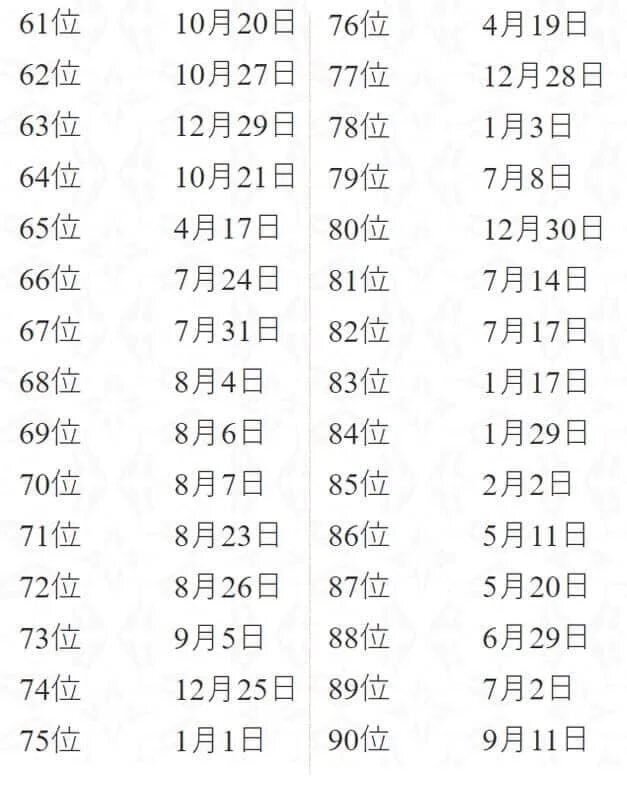 61位 10月20日
62位 10月27日
63位 12月29日
64位 10月21日
65位 4月17日
66位 7月24日
67位 7月31日
68位 8月4日
69位 8月6日
70位 8月7日
71位 8月23日
72位 8月26日
73位 9月5日
74位 12月25日
75位 1月1日

76位 4月19日
77位 12月28日
78位 1月3日
79位 7月8日
80位 12月30日
81位 7月14日
82位 7月17日
83位 1月17日
84位 1月29日
85位 2月2日
86位 5月11日
87位 5月20日
88位 6月29日
89位 7月2日
90位 9月11日